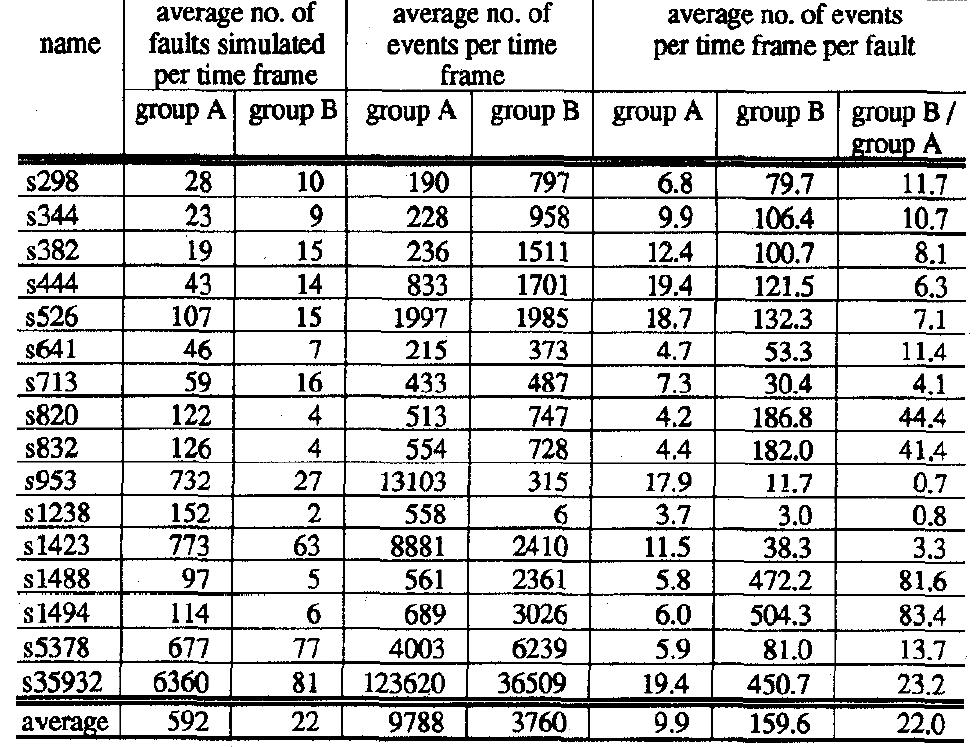 | name | average no. of faults simulated per time frame | | average no. of events per time frame | | average no. of events per time frame per fault | | |
|---|---|---|---|---|---|---|---|
| | group A | group B | group A | group B | group A | group B | group B / group A |
| s298 | 28 | 10 | 190 | 797 | 6.8 | 79.7 | 11.7 |
| s344 | 23 | 9 | 228 | 958 | 9.9 | 106.4 | 10.7 |
| s382 | 19 | 15 | 236 | 1511 | 12.4 | 100.7 | 8.1 |
| s444 | 43 | 14 | 833 | 1701 | 19.4 | 121.5 | 6.3 |
| s526 | 107 | 15 | 1997 | 1985 | 18.7 | 132.3 | 7.1 |
| s641 | 46 | 7 | 215 | 373 | 4.7 | 53.3 | 11.4 |
| s713 | 59 | 16 | 433 | 487 | 7.3 | 30.4 | 4.1 |
| s820 | 122 | 4 | 513 | 747 | 4.2 | 186.8 | 44.4 |
| s832 | 126 | 4 | 554 | 728 | 4.4 | 182.0 | 41.4 |
| s953 | 732 | 27 | 13103 | 315 | 17.9 | 11.7 | 0.7 |
| s1238 | 152 | 2 | 558 | 6 | 3.7 | 3.0 | 0.8 |
| s1423 | 773 | 63 | 8881 | 2410 | 11.5 | 38.3 | 3.3 |
| s1488 | 97 | 5 | 561 | 2361 | 5.8 | 472.2 | 81.6 |
| s1494 | 114 | 6 | 689 | 3026 | 6.0 | 504.3 | 83.4 |
| s5378 | 677 | 77 | 4003 | 6239 | 5.9 | 81.0 | 13.7 |
| s35932 | 6360 | 81 | 123620 | 36509 | 19.4 | 450.7 | 23.2 |
| average | 592 | 22 | 9788 | 3760 | 9.9 | 159.6 | 22.0 |